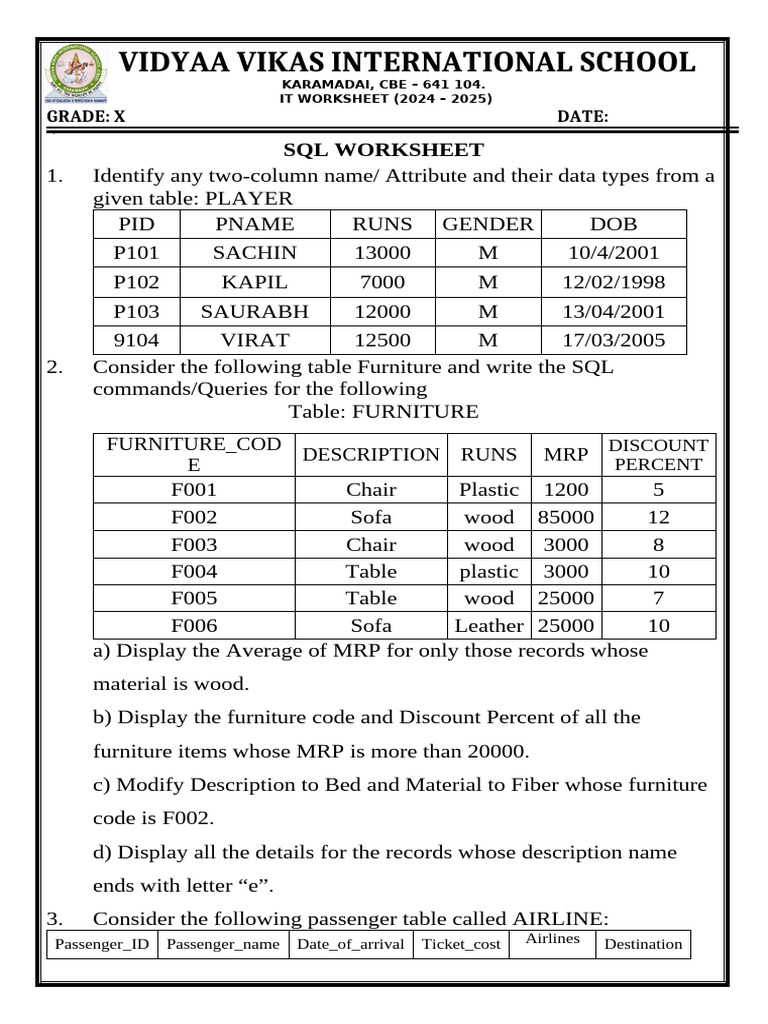 VIDYAA VIKAS INTERNATIONAL SCHOOL
KARAMADAI, CBE – 641 104.
IT WORKSHEET (2024 – 2025)
GRADE: X DATE:

SQL WORKSHEET

1. Identify any two-column name/ Attribute and their data types from a given table: PLAYER

| PID | PNAME | RUNS | GENDER | DOB |
|---|---|---|---|---|
| P101 | SACHIN | 13000 | M | 10/4/2001 |
| P102 | KAPIL | 7000 | M | 12/02/1998 |
| P103 | SAURABH | 12000 | M | 13/04/2001 |
| 9104 | VIRAT | 12500 | M | 17/03/2005 |

2. Consider the following table Furniture and write the SQL commands/Queries for the following
Table: FURNITURE

| FURNITURE_CODE | DESCRIPTION | RUNS | MRP | DISCOUNT PERCENT |
|---|---|---|---|---|
| F001 | Chair | Plastic | 1200 | 5 |
| F002 | Sofa | wood | 85000 | 12 |
| F003 | Chair | wood | 3000 | 8 |
| F004 | Table | plastic | 3000 | 10 |
| F005 | Table | wood | 25000 | 7 |
| F006 | Sofa | Leather | 25000 | 10 |

a) Display the Average of MRP for only those records whose material is wood.

b) Display the furniture code and Discount Percent of all the furniture items whose MRP is more than 20000.

c) Modify Description to Bed and Material to Fiber whose furniture code is F002.

d) Display all the details for the records whose description name ends with letter “e”.

3. Consider the following passenger table called AIRLINE:

| Passenger_ID | Passenger_name | Date_of_arrival | Ticket_cost | Airlines | Destination |
|---|---|---|---|---|---|